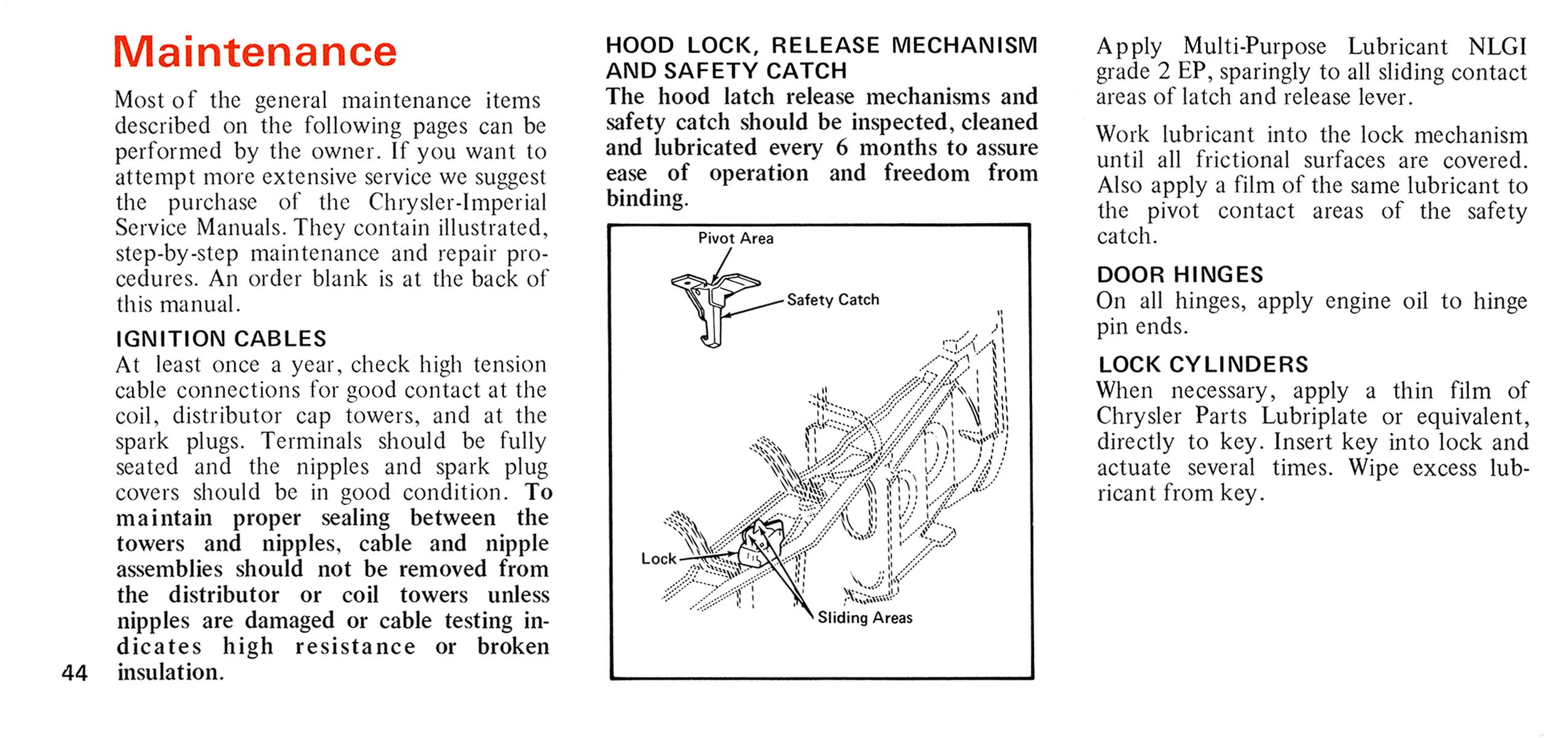 Maintenance

Most of the general maintenance items described on the following pages can be performed by the owner. If you want to attempt more extensive service we suggest the purchase of the Chrysler-Imperial Service Manuals. They contain illustrated, step-by-step maintenance and repair procedures. An order blank is at the back of this manual.

IGNITION CABLES
At least once a year, check high tension cable connections for good contact at the coil, distributor cap towers, and at the spark plugs. Terminals should be fully seated and the nipples and spark plug covers should be in good condition. To maintain proper sealing between the towers and nipples, cable and nipple assemblies should not be removed from the distributor or coil towers unless nipples are damaged or cable testing indicates high resistance or broken insulation.

44

HOOD LOCK, RELEASE MECHANISM AND SAFETY CATCH
The hood latch release mechanisms and safety catch should be inspected, cleaned and lubricated every 6 months to assure ease of operation and freedom from binding.

Pivot Area
Safety Catch
Lock
Sliding Areas

Apply Multi-Purpose Lubricant NLGI grade 2 EP, sparingly to all sliding contact areas of latch and release lever.

Work lubricant into the lock mechanism until all frictional surfaces are covered. Also apply a film of the same lubricant to the pivot contact areas of the safety catch.

DOOR HINGES
On all hinges, apply engine oil to hinge pin ends.

LOCK CYLINDERS
When necessary, apply a thin film of Chrysler Parts Lubriplate or equivalent, directly to key. Insert key into lock and actuate several times. Wipe excess lubricant from key.